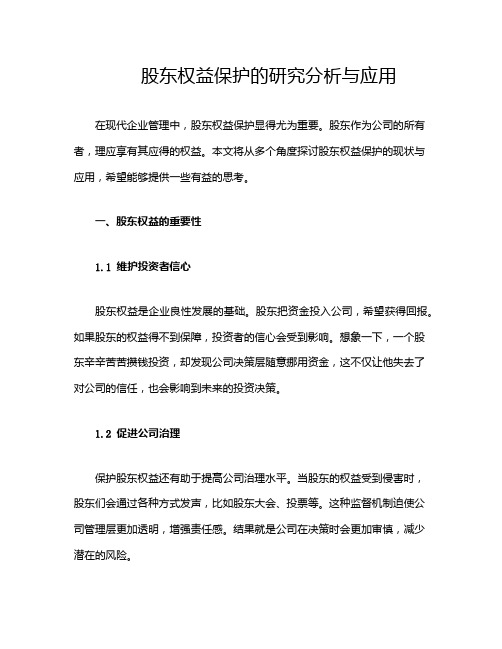 股东权益保护的研究分析与应用

在现代企业管理中，股东权益保护显得尤为重要。股东作为公司的所有者，理应享有其应得的权益。本文将从多个角度探讨股东权益保护的现状与应用，希望能够提供一些有益的思考。

一、股东权益的重要性

1.1 维护投资者信心

股东权益是企业良性发展的基础。股东把资金投入公司，希望获得回报。如果股东的权益得不到保障，投资者的信心会受到影响。想象一下，一个股东辛辛苦苦攒钱投资，却发现公司决策层随意挪用资金，这不仅让他失去了对公司的信任，也会影响到未来的投资决策。

1.2 促进公司治理

保护股东权益还有助于提高公司治理水平。当股东的权益受到侵害时，股东们会通过各种方式发声，比如股东大会、投票等。这种监督机制迫使公司管理层更加透明，增强责任感。结果就是公司在决策时会更加审慎，减少潜在的风险。